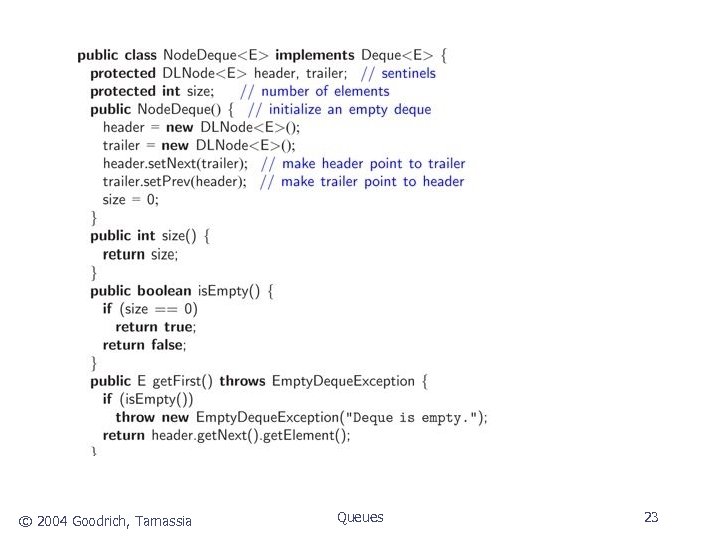 public class NodeDeque<E> implements Deque<E> {
protected DLNode<E> header, trailer; // sentinels
protected int size; // number of elements
public NodeDeque() { // initialize an empty deque
header = new DLNode<E>();
trailer = new DLNode<E>();
header.setNext(trailer); // make header point to trailer
trailer.setPrev(header); // make trailer point to header
size = 0;
}
public int size() {
return size;
}
public boolean isEmpty() {
if (size == 0)
return true;
return false;
}
public E getFirst() throws EmptyDequeException {
if (isEmpty())
throw new EmptyDequeException("Deque is empty.");
return header.getNext().getElement();
}

© 2004 Goodrich, Tamassia
Queues
23